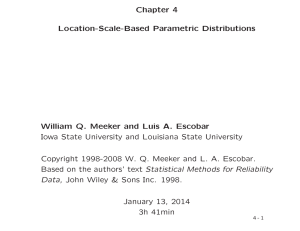 Chapter 4

Location-Scale-Based Parametric Distributions

William Q. Meeker and Luis A. Escobar
Iowa State University and Louisiana State University

Copyright 1998-2008 W. Q. Meeker and L. A. Escobar.
Based on the authors' text Statistical Methods for Reliability Data, John Wiley & Sons Inc. 1998.

January 13, 2014
3h 41min

4 - 1